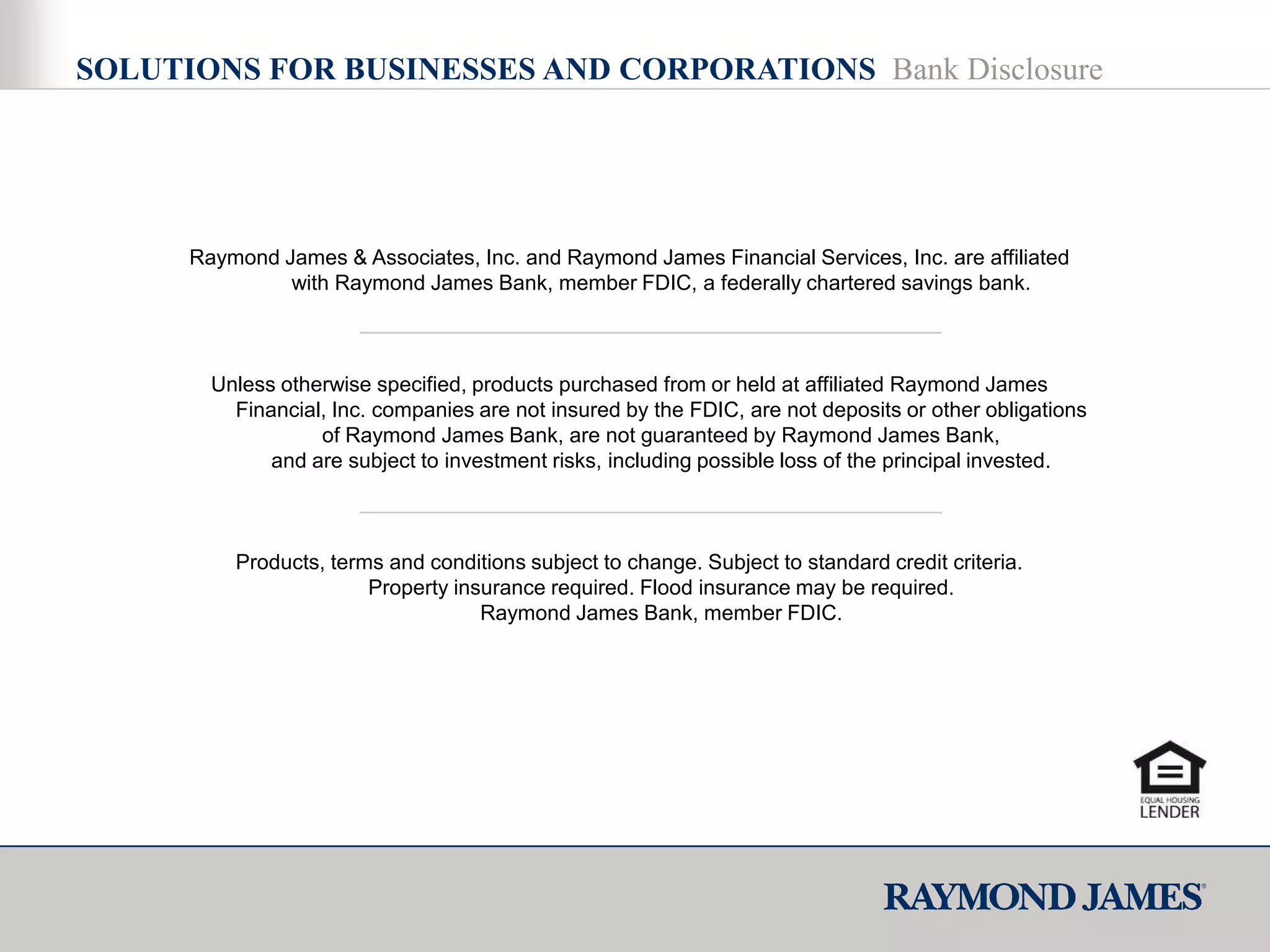 SOLUTIONS FOR BUSINESSES AND CORPORATIONS Bank Disclosure

Raymond James & Associates, Inc. and Raymond James Financial Services, Inc. are affiliated with Raymond James Bank, member FDIC, a federally chartered savings bank.

Unless otherwise specified, products purchased from or held at affiliated Raymond James Financial, Inc. companies are not insured by the FDIC, are not deposits or other obligations of Raymond James Bank, are not guaranteed by Raymond James Bank, and are subject to investment risks, including possible loss of the principal invested.

Products, terms and conditions subject to change. Subject to standard credit criteria. Property insurance required. Flood insurance may be required. Raymond James Bank, member FDIC.

EQUAL HOUSING LENDER

RAYMOND JAMES®